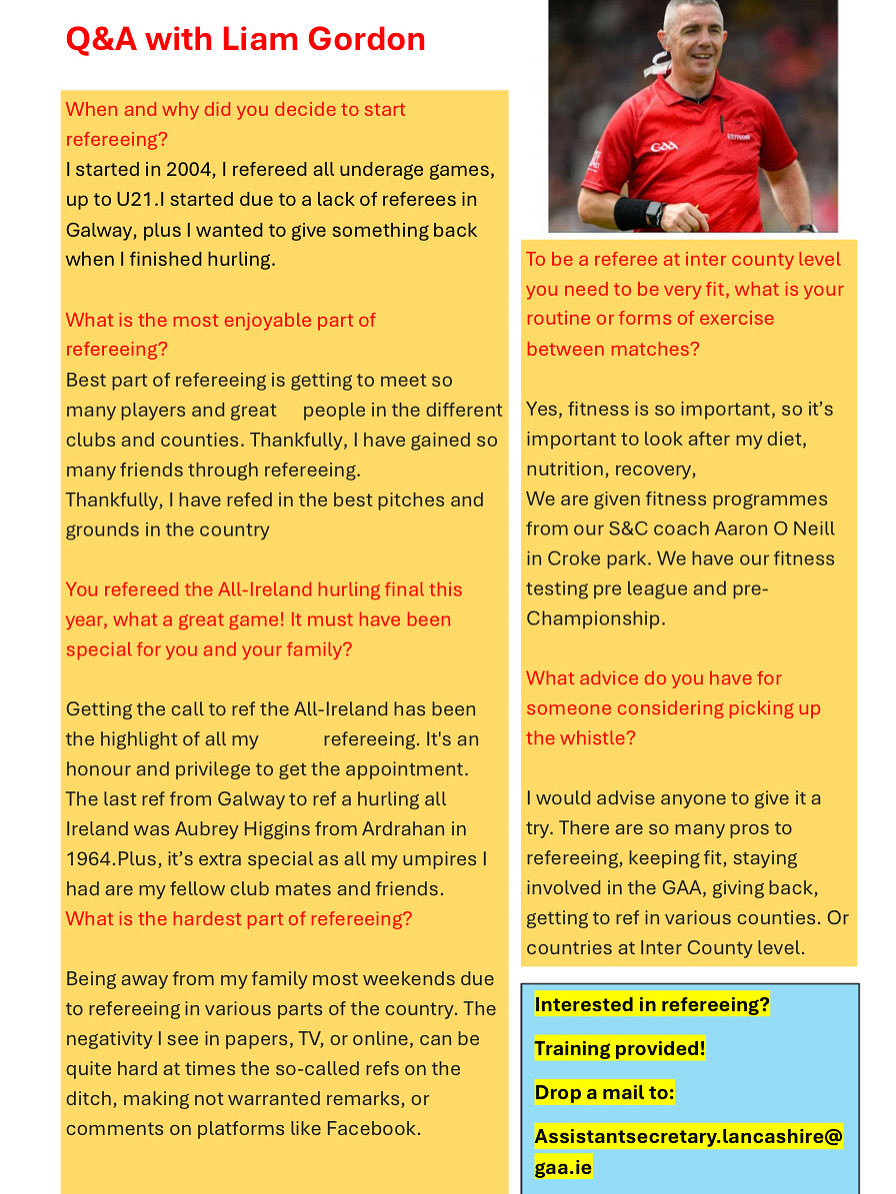 Q&A with Liam Gordon

When and why did you decide to start refereeing?
I started in 2004, I refereed all underage games, up to U21.I started due to a lack of referees in Galway, plus I wanted to give something back when I finished hurling.

What is the most enjoyable part of refereeing?
Best part of refereeing is getting to meet so many players and great people in the different clubs and counties. Thankfully, I have gained so many friends through refereeing.
Thankfully, I have refed in the best pitches and grounds in the country

You refereed the All-Ireland hurling final this year, what a great game! It must have been special for you and your family?

Getting the call to ref the All-Ireland has been the highlight of all my refereeing. It's an honour and privilege to get the appointment. The last ref from Galway to ref a hurling all Ireland was Aubrey Higgins from Ardrahan in 1964.Plus, it's extra special as all my umpires I had are my fellow club mates and friends.
What is the hardest part of refereeing?

Being away from my family most weekends due to refereeing in various parts of the country. The negativity I see in papers, TV, or online, can be quite hard at times the so-called refs on the ditch, making not warranted remarks, or comments on platforms like Facebook.

GAA

To be a referee at inter county level you need to be very fit, what is your routine or forms of exercise between matches?

Yes, fitness is so important, so it's important to look after my diet, nutrition, recovery,
We are given fitness programmes from our S&C coach Aaron O Neill in Croke park. We have our fitness testing pre league and pre-Championship.

What advice do you have for someone considering picking up the whistle?

I would advise anyone to give it a try. There are so many pros to refereeing, keeping fit, staying involved in the GAA, giving back, getting to ref in various counties. Or countries at Inter County level.

Interested in refereeing?

Training provided!

Drop a mail to:

Assistantsecretary.lancashire@gaa.ie